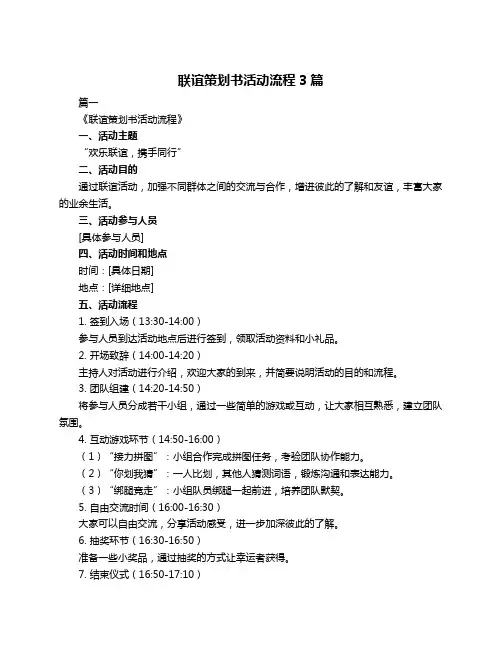 联谊策划书活动流程 3 篇

篇一

《联谊策划书活动流程》

一、活动主题

“欢乐联谊，携手同行”

二、活动目的

通过联谊活动，加强不同群体之间的交流与合作，增进彼此的了解和友谊，丰富大家的业余生活。

三、活动参与人员

[具体参与人员]

四、活动时间和地点

时间：[具体日期]

地点：[详细地点]

五、活动流程

1. 签到入场（13:30-14:00）

参与人员到达活动地点后进行签到，领取活动资料和小礼品。

2. 开场致辞（14:00-14:20）

主持人对活动进行介绍，欢迎大家的到来，并简要说明活动的目的和流程。

3. 团队组建（14:20-14:50）

将参与人员分成若干小组，通过一些简单的游戏或互动，让大家相互熟悉，建立团队氛围。

4. 互动游戏环节（14:50-16:00）

（1）“接力拼图”：小组合作完成拼图任务，考验团队协作能力。

（2）“你划我猜”：一人比划，其他人猜测词语，锻炼沟通和表达能力。

（3）“绑腿竞走”：小组队员绑腿一起前进，培养团队默契。

5. 自由交流时间（16:00-16:30）

大家可以自由交流，分享活动感受，进一步加深彼此的了解。

6. 抽奖环节（16:30-16:50）

准备一些小奖品，通过抽奖的方式让幸运者获得。

7. 结束仪式（16:50-17:10）